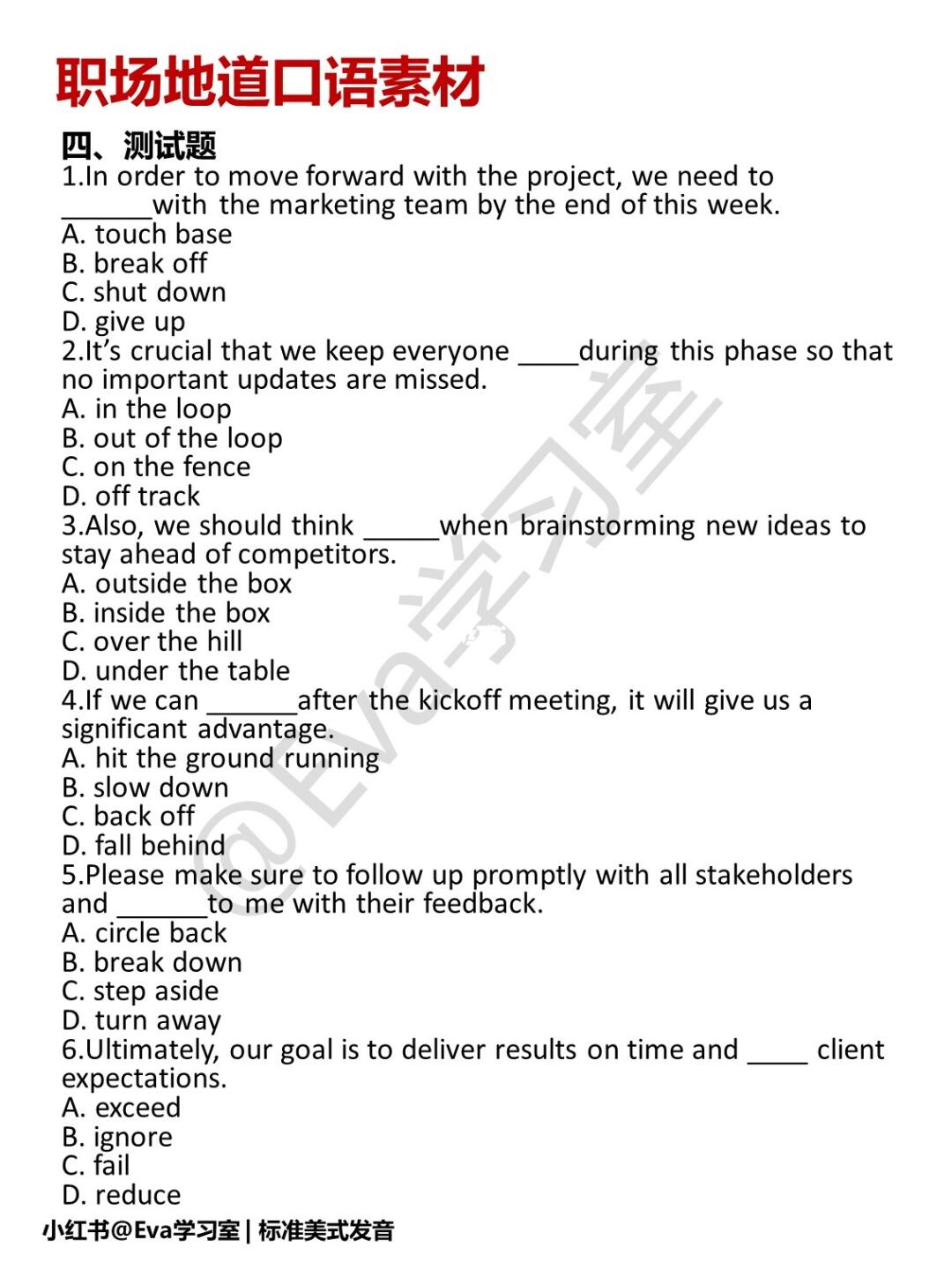 职场地道口语素材

四、测试题

1.In order to move forward with the project, we need to ______with the marketing team by the end of this week.
A. touch base
B. break off
C. shut down
D. give up

2.It's crucial that we keep everyone ____during this phase so that no important updates are missed.
A. in the loop
B. out of the loop
C. on the fence
D. off track

3.Also, we should think _____when brainstorming new ideas to stay ahead of competitors.
A. outside the box
B. inside the box
C. over the hill
D. under the table

4.If we can ______after the kickoff meeting, it will give us a significant advantage.
A. hit the ground running
B. slow down
C. back off
D. fall behind

5.Please make sure to follow up promptly with all stakeholders and ______to me with their feedback.
A. circle back
B. break down
C. step aside
D. turn away

6.Ultimately, our goal is to deliver results on time and ____ client expectations.
A. exceed
B. ignore
C. fail
D. reduce

@Eva学习室

小红书@Eva学习室 | 标准美式发音